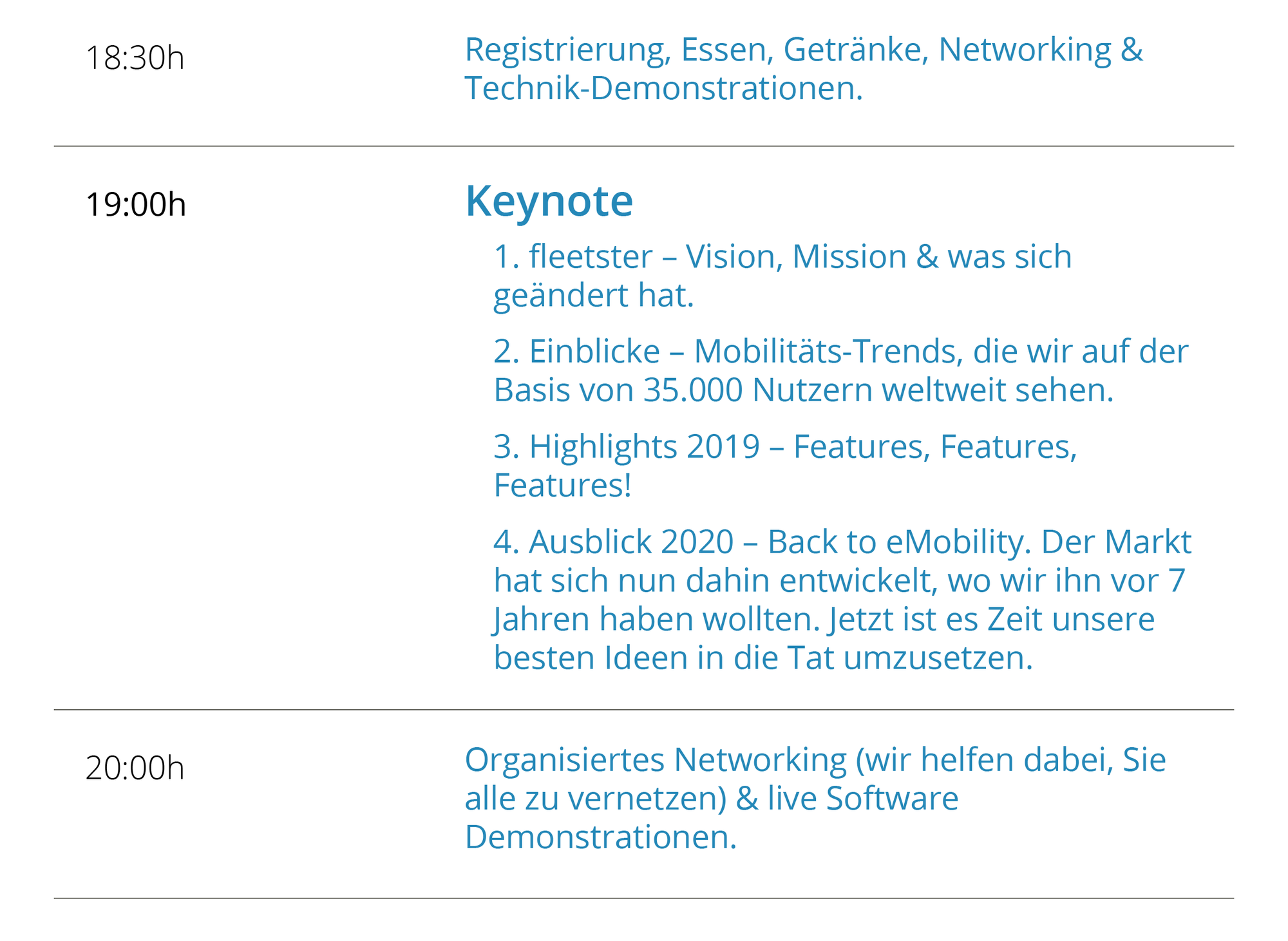 18:30h

Registrierung, Essen, Getränke, Networking & Technik-Demonstrationen.

19:00h

Keynote

1. fleetster – Vision, Mission & was sich geändert hat.

2. Einblicke – Mobilitäts-Trends, die wir auf der Basis von 35.000 Nutzern weltweit sehen.

3. Highlights 2019 – Features, Features, Features!

4. Ausblick 2020 – Back to eMobility. Der Markt hat sich nun dahin entwickelt, wo wir ihn vor 7 Jahren haben wollten. Jetzt ist es Zeit unsere besten Ideen in die Tat umzusetzen.

20:00h

Organisiertes Networking (wir helfen dabei, Sie alle zu vernetzen) & live Software Demonstrationen.